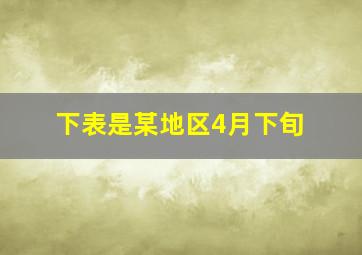 下表是某地区4月下旬